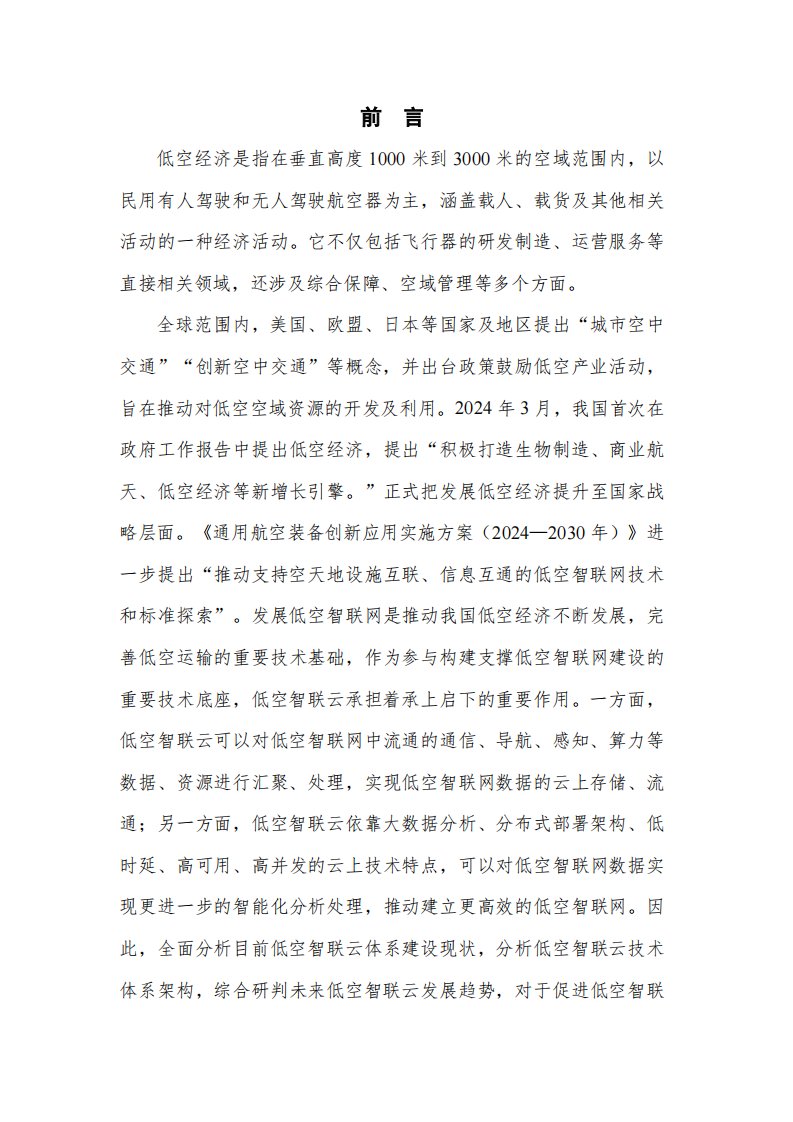 前 言

低空经济是指在垂直高度 1000 米到 3000 米的空域范围内，以民用有人驾驶和无人驾驶航空器为主，涵盖载人、载货及其他相关活动的一种经济活动。它不仅包括飞行器的研发制造、运营服务等直接相关领域，还涉及综合保障、空域管理等多个方面。

全球范围内，美国、欧盟、日本等国家及地区提出“城市空中交通”“创新空中交通”等概念，并出台政策鼓励低空产业活动，旨在推动对低空空域资源的开发及利用。2024 年 3 月，我国首次在政府工作报告中提出低空经济，提出“积极打造生物制造、商业航天、低空经济等新增长引擎。”正式把发展低空经济提升至国家战略层面。《通用航空装备创新应用实施方案（2024—2030 年）》进一步提出“推动支持空天地设施互联、信息互通的低空智联网技术和标准探索”。发展低空智联网是推动我国低空经济不断发展，完善低空运输的重要技术基础，作为参与构建支撑低空智联网建设的重要技术底座，低空智联云承担着承上启下的重要作用。一方面，低空智联云可以对低空智联网中流通的通信、导航、感知、算力等数据、资源进行汇聚、处理，实现低空智联网数据的云上存储、流通；另一方面，低空智联云依靠大数据分析、分布式部署架构、低时延、高可用、高并发的云上技术特点，可以对低空智联网数据实现更进一步的智能化分析处理，推动建立更高效的低空智联网。因此，全面分析目前低空智联云体系建设现状，分析低空智联云技术体系架构，综合研判未来低空智联云发展趋势，对于促进低空智联